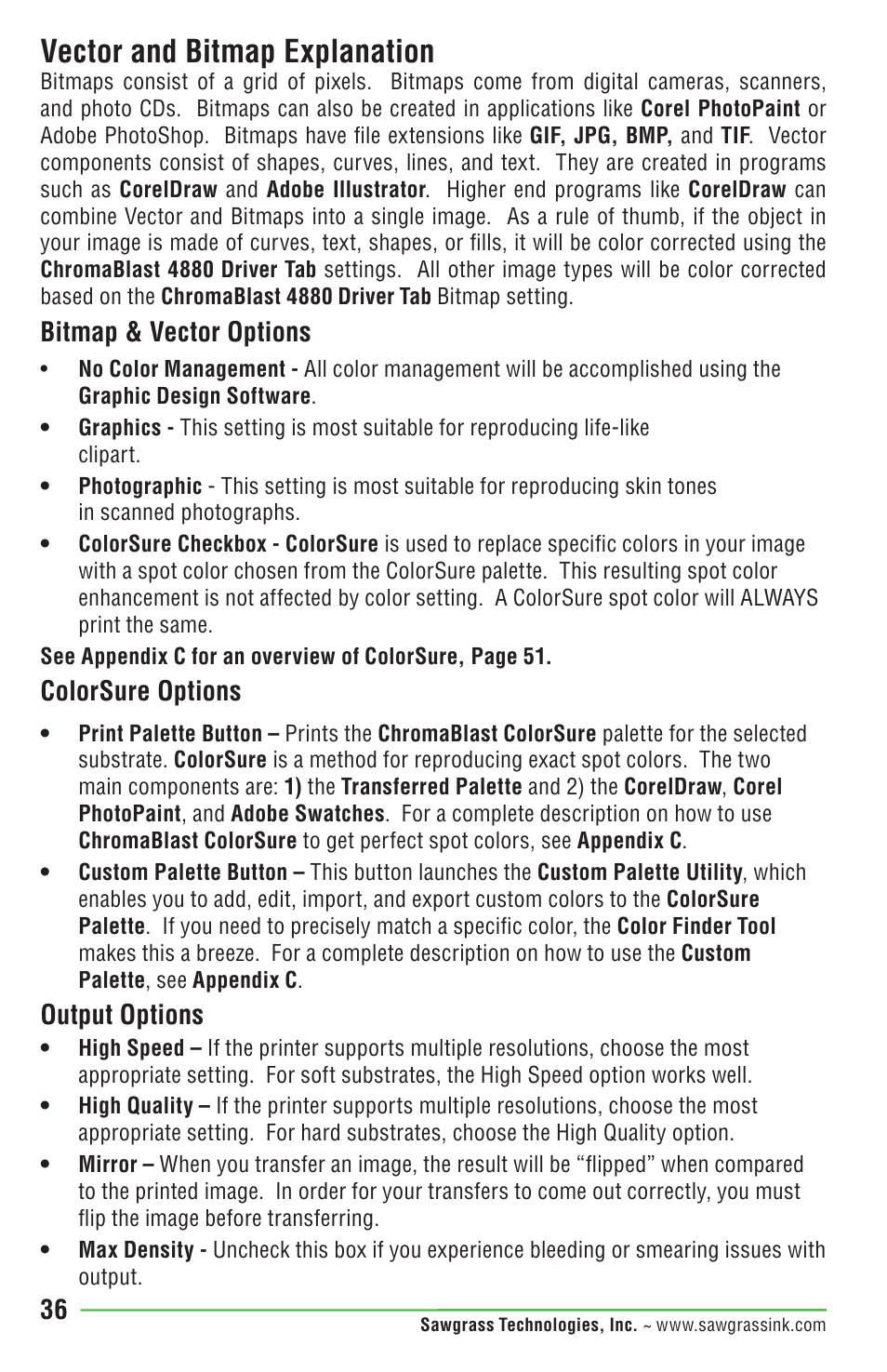 Vector and Bitmap Explanation

Bitmaps consist of a grid of pixels. Bitmaps come from digital cameras, scanners, and photo CDs. Bitmaps can also be created in applications like Corel PhotoPaint or Adobe PhotoShop. Bitmaps have file extensions like GIF, JPG, BMP, and TIF. Vector components consist of shapes, curves, lines, and text. They are created in programs such as CorelDraw and Adobe Illustrator. Higher end programs like CorelDraw can combine Vector and Bitmaps into a single image. As a rule of thumb, if the object in your image is made of curves, text, shapes, or fills, it will be color corrected using the ChromaBlast 4880 Driver Tab settings. All other image types will be color corrected based on the ChromaBlast 4880 Driver Tab Bitmap setting.

Bitmap & Vector Options

• No Color Management - All color management will be accomplished using the Graphic Design Software.

• Graphics - This setting is most suitable for reproducing life-like clipart.

• Photographic - This setting is most suitable for reproducing skin tones in scanned photographs.

• ColorSure Checkbox - ColorSure is used to replace specific colors in your image with a spot color chosen from the ColorSure palette. This resulting spot color enhancement is not affected by color setting. A ColorSure spot color will ALWAYS print the same.

See Appendix C for an overview of ColorSure, Page 51.

ColorSure Options

• Print Palette Button – Prints the ChromaBlast ColorSure palette for the selected substrate. ColorSure is a method for reproducing exact spot colors. The two main components are: 1) the Transferred Palette and 2) the CorelDraw, Corel PhotoPaint, and Adobe Swatches. For a complete description on how to use ChromaBlast ColorSure to get perfect spot colors, see Appendix C.

• Custom Palette Button – This button launches the Custom Palette Utility, which enables you to add, edit, import, and export custom colors to the ColorSure Palette. If you need to precisely match a specific color, the Color Finder Tool makes this a breeze. For a complete description on how to use the Custom Palette, see Appendix C.

Output Options

• High Speed – If the printer supports multiple resolutions, choose the most appropriate setting. For soft substrates, the High Speed option works well.

• High Quality – If the printer supports multiple resolutions, choose the most appropriate setting. For hard substrates, choose the High Quality option.

• Mirror – When you transfer an image, the result will be “flipped” when compared to the printed image. In order for your transfers to come out correctly, you must flip the image before transferring.

• Max Density - Uncheck this box if you experience bleeding or smearing issues with output.

36

Sawgrass Technologies, Inc. ~ www.sawgrassink.com